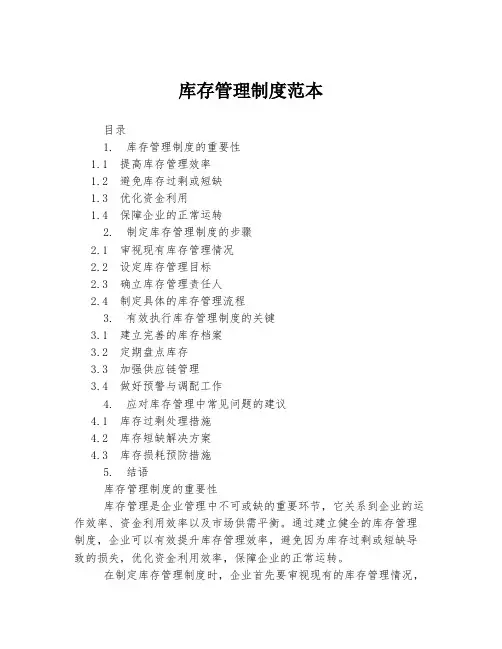 库存管理制度范本

目录

1. 库存管理制度的重要性

1.1 提高库存管理效率

1.2 避免库存过剩或短缺

1.3 优化资金利用

1.4 保障企业的正常运转

2. 制定库存管理制度的步骤

2.1 审视现有库存管理情况

2.2 设定库存管理目标

2.3 确立库存管理责任人

2.4 制定具体的库存管理流程

3. 有效执行库存管理制度的关键

3.1 建立完善的库存档案

3.2 定期盘点库存

3.3 加强供应链管理

3.4 做好预警与调配工作

4. 应对库存管理中常见问题的建议

4.1 库存过剩处理措施

4.2 库存短缺解决方案

4.3 库存损耗预防措施

5. 结语

库存管理制度的重要性

库存管理是企业管理中不可或缺的重要环节，它关系到企业的运作效率、资金利用效率以及市场供需平衡。通过建立健全的库存管理制度，企业可以有效提升库存管理效率，避免因为库存过剩或短缺导致的损失，优化资金利用效率，保障企业的正常运转。

在制定库存管理制度时，企业首先要审视现有的库存管理情况，